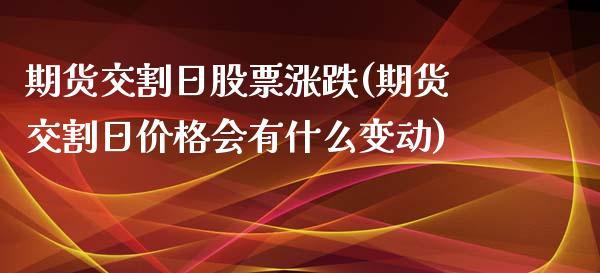 期货交割日股票涨跌(期货交割日价格会有什么变动)